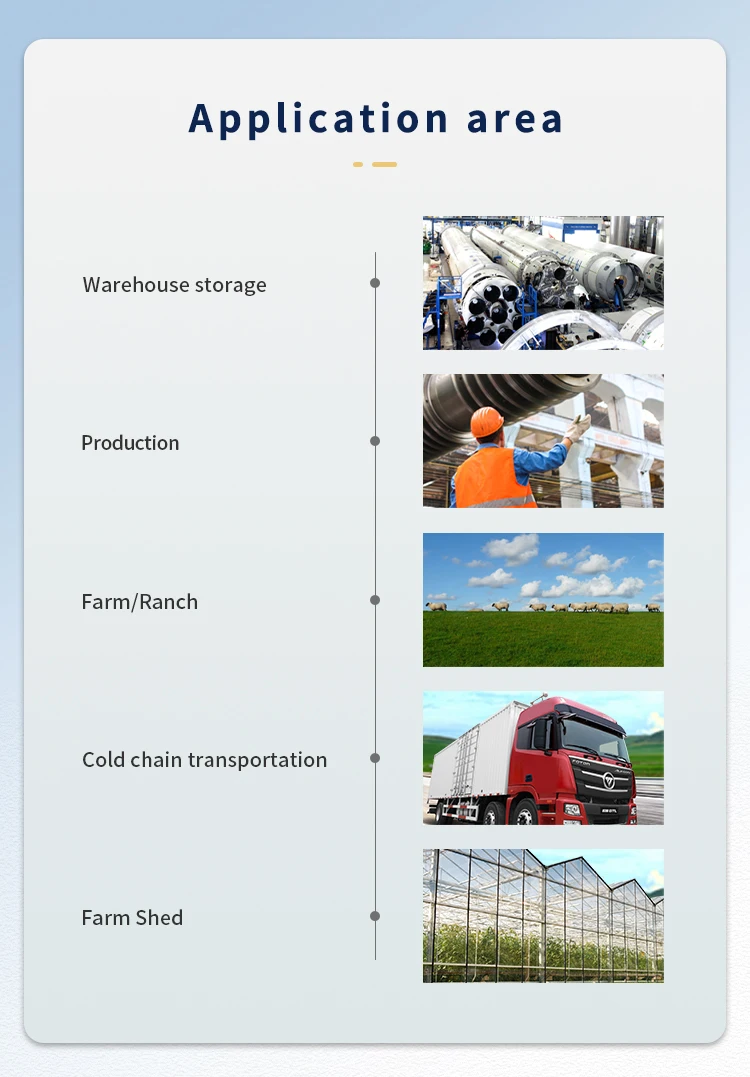 Application area

Warehouse storage

Production

Farm/Ranch

Cold chain transportation

Farm Shed